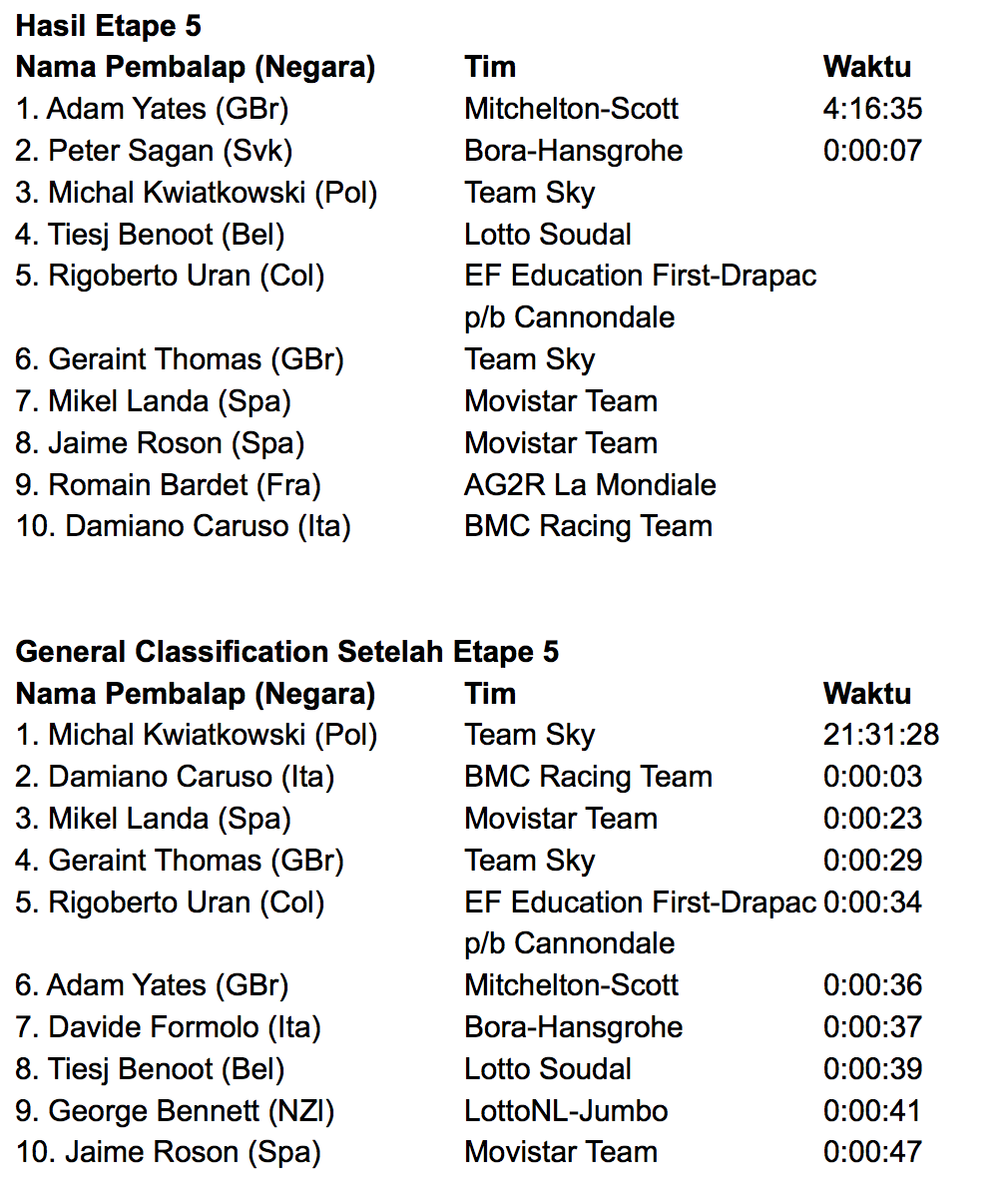 **Hasil Etape 5**

| Nama Pembalap (Negara) | Tim | Waktu |
|---|---|---|
| 1. Adam Yates (GBr) | Mitchelton-Scott | 4:16:35 |
| 2. Peter Sagan (Svk) | Bora-Hansgrohe | 0:00:07 |
| 3. Michal Kwiatkowski (Pol) | Team Sky | |
| 4. Tiesj Benoot (Bel) | Lotto Soudal | |
| 5. Rigoberto Uran (Col) | EF Education First-Drapac p/b Cannondale | |
| 6. Geraint Thomas (GBr) | Team Sky | |
| 7. Mikel Landa (Spa) | Movistar Team | |
| 8. Jaime Roson (Spa) | Movistar Team | |
| 9. Romain Bardet (Fra) | AG2R La Mondiale | |
| 10. Damiano Caruso (Ita) | BMC Racing Team | |

**General Classification Setelah Etape 5**

| Nama Pembalap (Negara) | Tim | Waktu |
|---|---|---|
| 1. Michal Kwiatkowski (Pol) | Team Sky | 21:31:28 |
| 2. Damiano Caruso (Ita) | BMC Racing Team | 0:00:03 |
| 3. Mikel Landa (Spa) | Movistar Team | 0:00:23 |
| 4. Geraint Thomas (GBr) | Team Sky | 0:00:29 |
| 5. Rigoberto Uran (Col) | EF Education First-Drapac p/b Cannondale | 0:00:34 |
| 6. Adam Yates (GBr) | Mitchelton-Scott | 0:00:36 |
| 7. Davide Formolo (Ita) | Bora-Hansgrohe | 0:00:37 |
| 8. Tiesj Benoot (Bel) | Lotto Soudal | 0:00:39 |
| 9. George Bennett (NZl) | LottoNL-Jumbo | 0:00:41 |
| 10. Jaime Roson (Spa) | Movistar Team | 0:00:47 |